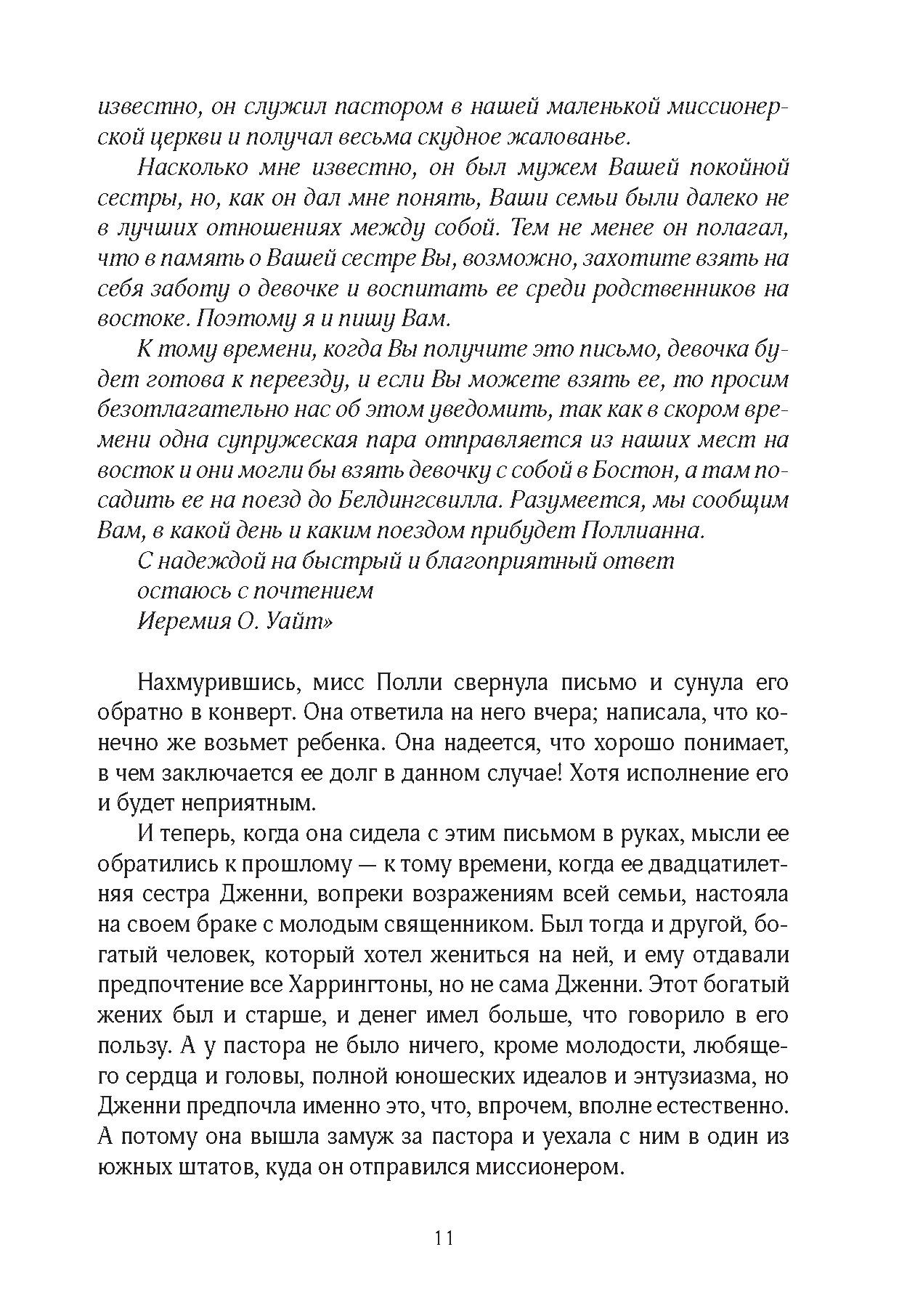 известно, он служил пастором в нашей маленькой миссионерской церкви и получал весьма скудное жалованье.

Насколько мне известно, он был мужем Вашей покойной сестры, но, как он дал мне понять, Ваши семьи были далеко не в лучших отношениях между собой. Тем не менее он полагал, что в память о Вашей сестре Вы, возможно, захотите взять на себя заботу о девочке и воспитать ее среди родственников на востоке. Поэтому я и пишу Вам.

К тому времени, когда Вы получите это письмо, девочка будет готова к переезду, и если Вы можете взять ее, то просим безотлагательно нас об этом уведомить, так как в скором времени одна супружеская пара отправляется из наших мест на восток и они могли бы взять девочку с собой в Бостон, а там посадить ее на поезд до Белдингсвилла. Разумеется, мы сообщим Вам, в какой день и каким поездом прибудет Поллианна.

С надеждой на быстрый и благоприятный ответ
остаюсь с почтением
Иеремия О. Уайт»

Нахмурившись, мисс Полли свернула письмо и сунула его обратно в конверт. Она ответила на него вчера; написала, что конечно же возьмет ребенка. Она надеется, что хорошо понимает, в чем заключается ее долг в данном случае! Хотя исполнение его и будет неприятным.

И теперь, когда она сидела с этим письмом в руках, мысли ее обратились к прошлому — к тому времени, когда ее двадцатилетняя сестра Дженни, вопреки возражениям всей семьи, настояла на своем браке с молодым священником. Был тогда и другой, богатый человек, который хотел жениться на ней, и ему отдавали предпочтение все Харрингтоны, но не сама Дженни. Этот богатый жених был и старше, и денег имел больше, что говорило в его пользу. А у пастора не было ничего, кроме молодости, любящего сердца и головы, полной юношеских идеалов и энтузиазма, но Дженни предпочла именно это, что, впрочем, вполне естественно. А потому она вышла замуж за пастора и уехала с ним в один из южных штатов, куда он отправился миссионером.

11